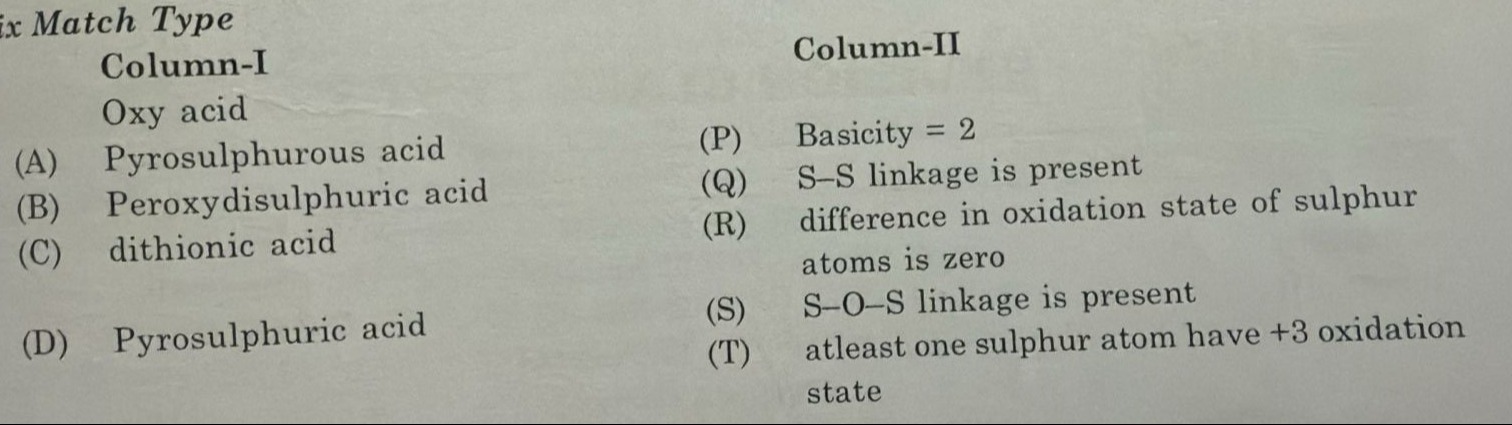 ix Match Type

Column-I

Oxy acid

(A) Pyrosulphurous acid

(B) Peroxydisulphuric acid

(C) dithionic acid

(D) Pyrosulphuric acid

Column-II

(P) Basicity = 2

(Q) S–S linkage is present

(R) difference in oxidation state of sulphur atoms is zero

(S) S–O–S linkage is present

(T) atleast one sulphur atom have +3 oxidation state